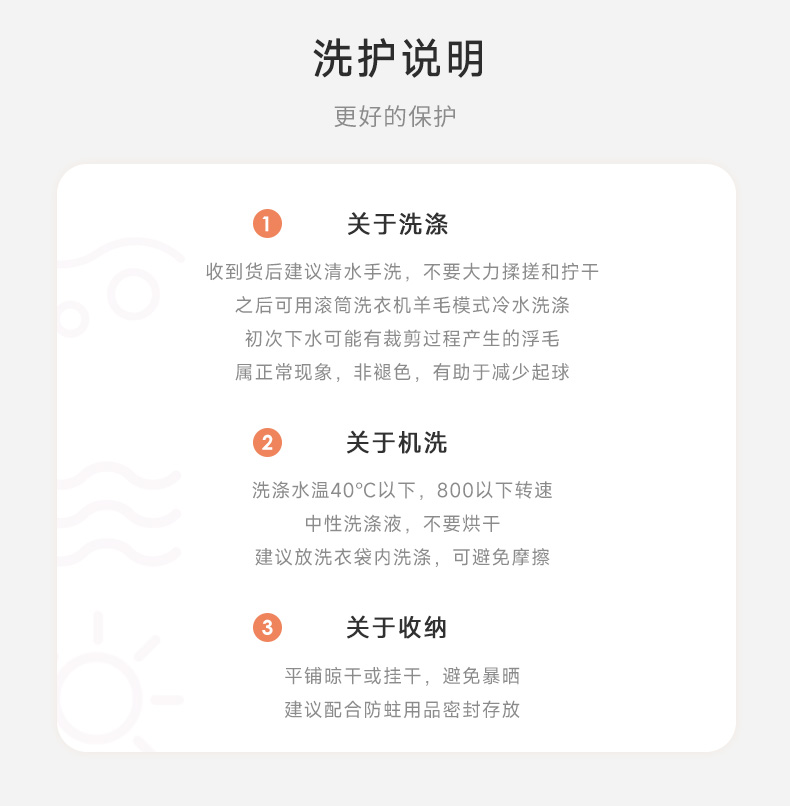 洗护说明

更好的保护

1 关于洗涤

收到货后建议清水手洗，不要大力揉搓和拧干
之后可用滚筒洗衣机羊毛模式冷水洗涤
初次下水可能有裁剪过程产生的浮毛
属正常现象，非褪色，有助于减少起球

2 关于机洗

洗涤水温40°C以下，800以下转速
中性洗涤液，不要烘干
建议放洗衣袋内洗涤，可避免摩擦

3 关于收纳

平铺晾干或挂干，避免暴晒
建议配合防蛀用品密封存放